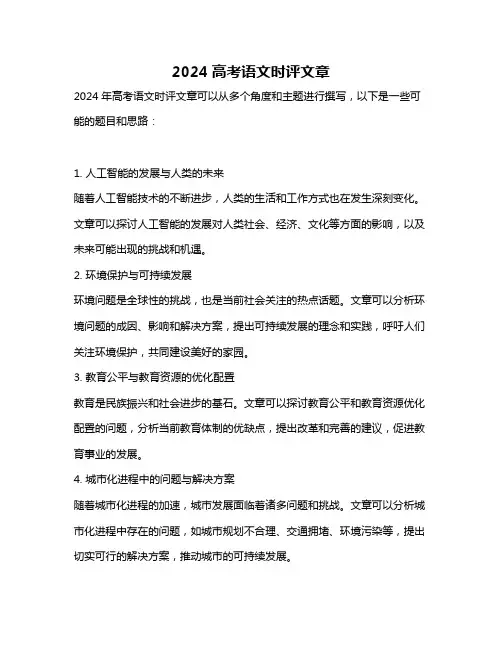 2024 高考语文时评文章

2024 年高考语文时评文章可以从多个角度和主题进行撰写，以下是一些可能的题目和思路：

1. 人工智能的发展与人类的未来
随着人工智能技术的不断进步，人类的生活和工作方式也在发生深刻变化。文章可以探讨人工智能的发展对人类社会、经济、文化等方面的影响，以及未来可能出现的挑战和机遇。

2. 环境保护与可持续发展
环境问题是全球性的挑战，也是当前社会关注的热点话题。文章可以分析环境问题的成因、影响和解决方案，提出可持续发展的理念和实践，呼吁人们关注环境保护，共同建设美好的家园。

3. 教育公平与教育资源的优化配置
教育是民族振兴和社会进步的基石。文章可以探讨教育公平和教育资源优化配置的问题，分析当前教育体制的优缺点，提出改革和完善的建议，促进教育事业的发展。

4. 城市化进程中的问题与解决方案
随着城市化进程的加速，城市发展面临着诸多问题和挑战。文章可以分析城市化进程中存在的问题，如城市规划不合理、交通拥堵、环境污染等，提出切实可行的解决方案，推动城市的可持续发展。